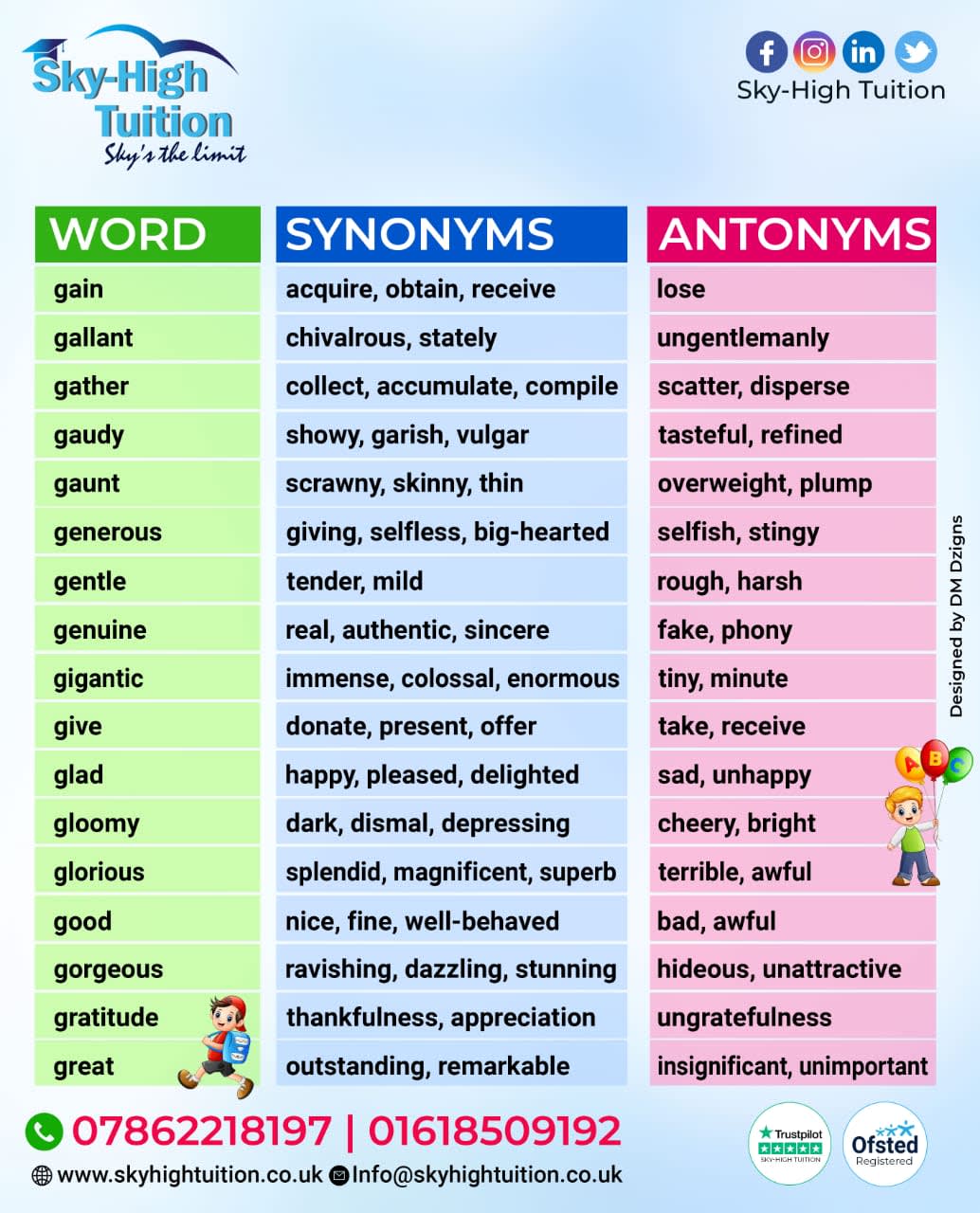 Sky-High Tuition
Sky's the limit

Sky-High Tuition

| WORD | SYNONYMS | ANTONYMS |
|---|---|---|
| gain | acquire, obtain, receive | lose |
| gallant | chivalrous, stately | ungentlemanly |
| gather | collect, accumulate, compile | scatter, disperse |
| gaudy | showy, garish, vulgar | tasteful, refined |
| gaunt | scrawny, skinny, thin | overweight, plump |
| generous | giving, selfless, big-hearted | selfish, stingy |
| gentle | tender, mild | rough, harsh |
| genuine | real, authentic, sincere | fake, phony |
| gigantic | immense, colossal, enormous | tiny, minute |
| give | donate, present, offer | take, receive |
| glad | happy, pleased, delighted | sad, unhappy |
| gloomy | dark, dismal, depressing | cheery, bright |
| glorious | splendid, magnificent, superb | terrible, awful |
| good | nice, fine, well-behaved | bad, awful |
| gorgeous | ravishing, dazzling, stunning | hideous, unattractive |
| gratitude | thankfulness, appreciation | ungratefulness |
| great | outstanding, remarkable | insignificant, unimportant |

Designed by DM Dzigns

A B C

07862218197 | 01618509192
www.skyhightuition.co.uk Info@skyhightuition.co.uk

Trustpilot
SKY-HIGH TUITION
Ofsted
Registered